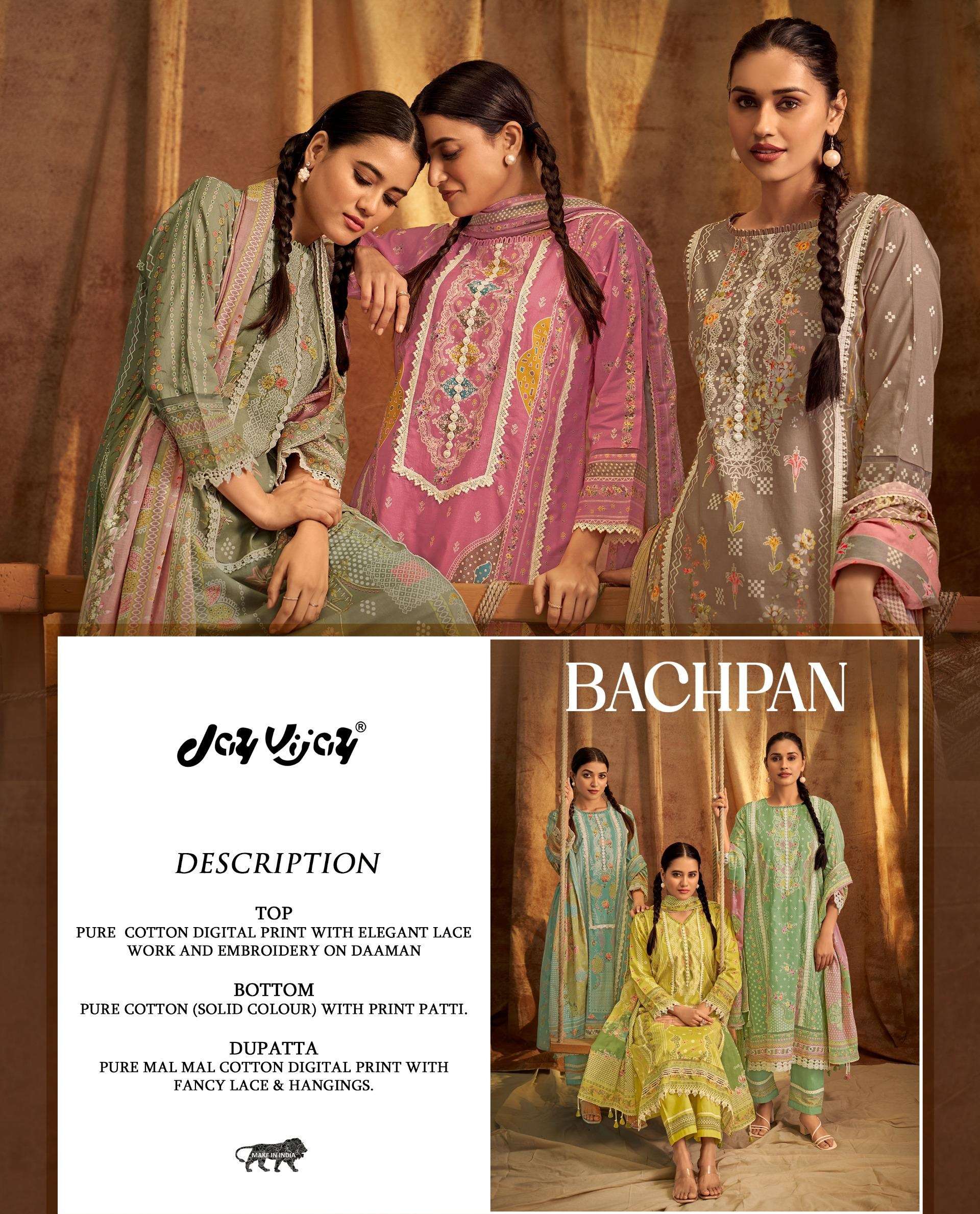 Jay Vijay®

DESCRIPTION

TOP
PURE COTTON DIGITAL PRINT WITH ELEGANT LACE WORK AND EMBROIDERY ON DAAMAN

BOTTOM
PURE COTTON (SOLID COLOUR) WITH PRINT PATTI.

DUPATTA
PURE MAL MAL COTTON DIGITAL PRINT WITH FANCY LACE & HANGINGS.

MAKE IN INDIA

BACHPAN